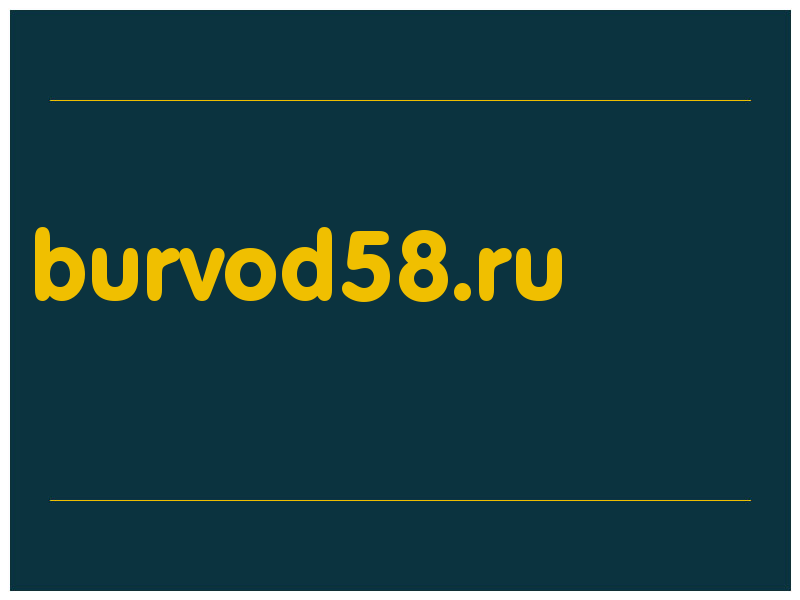 burvod58.ru